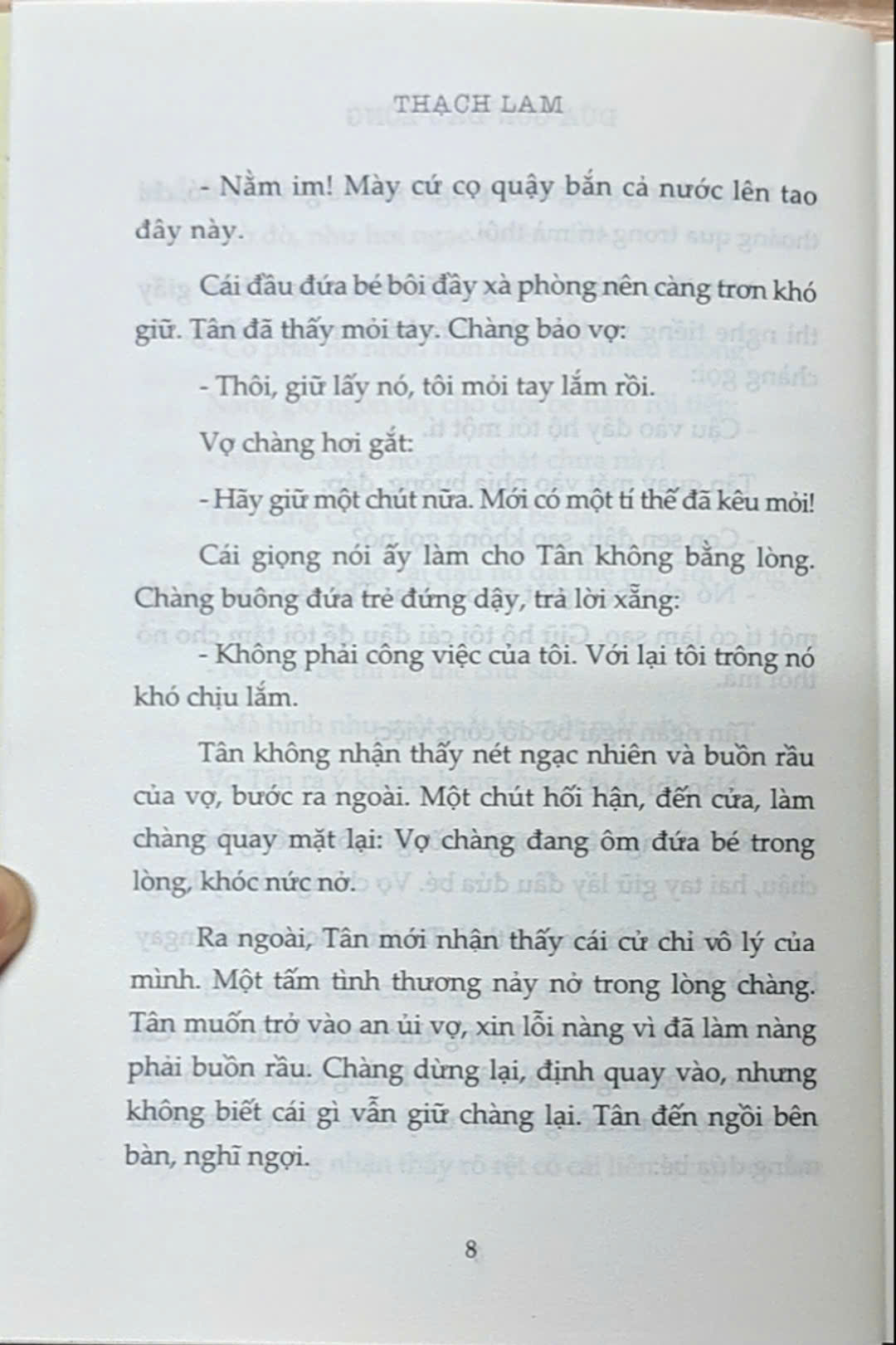 THẠCH LAM

- Nằm im! Mày cứ cọ quậy bắn cả nước lên tao đây này.

Cái đầu đứa bé bôi đầy xà phòng nên càng trơn khó giữ. Tân đã thấy mỏi tay. Chàng bảo vợ:

- Thôi, giữ lấy nó, tôi mỏi tay lắm rồi.

Vợ chàng hơi gắt:

- Hãy giữ một chút nữa. Mới có một tí thế đã kêu mỏi!

Cái giọng nói ấy làm cho Tân không bằng lòng. Chàng buông đứa trẻ đứng dậy, trả lời xẵng:

- Không phải công việc của tôi. Với lại tôi trông nó khó chịu lắm.

Tân không nhận thấy nét ngạc nhiên và buồn rầu của vợ, bước ra ngoài. Một chút hối hận, đến cửa, làm chàng quay mặt lại: Vợ chàng đang ôm đứa bé trong lòng, khóc nức nở.

Ra ngoài, Tân mới nhận thấy cái cử chỉ vô lý của mình. Một tấm tình thương nảy nở trong lòng chàng. Tân muốn trở vào an ủi vợ, xin lỗi nàng vì đã làm nàng phải buồn rầu. Chàng dừng lại, định quay vào, nhưng không biết cái gì vẫn giữ chàng lại. Tân đến ngồi bên bàn, nghĩ ngợi.

8